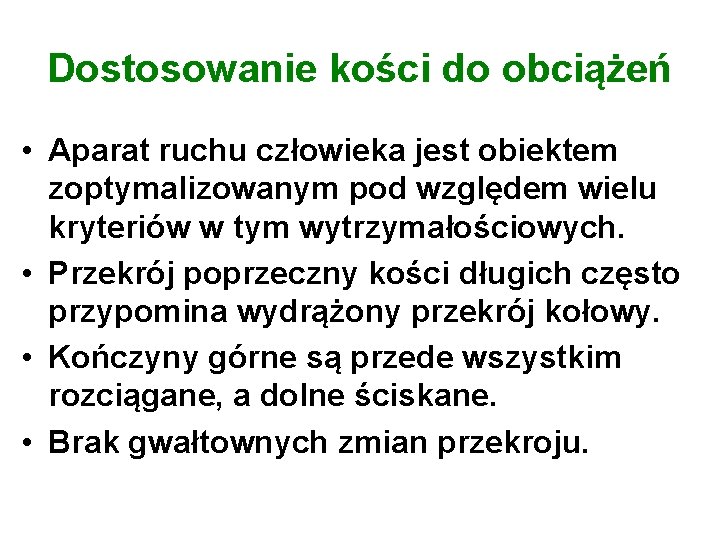 Dostosowanie kości do obciążeń

• Aparat ruchu człowieka jest obiektem zoptymalizowanym pod względem wielu kryteriów w tym wytrzymałościowych.
• Przekrój poprzeczny kości długich często przypomina wydrążony przekrój kołowy.
• Kończyny górne są przede wszystkim rozciągane, a dolne ściskane.
• Brak gwałtownych zmian przekroju.